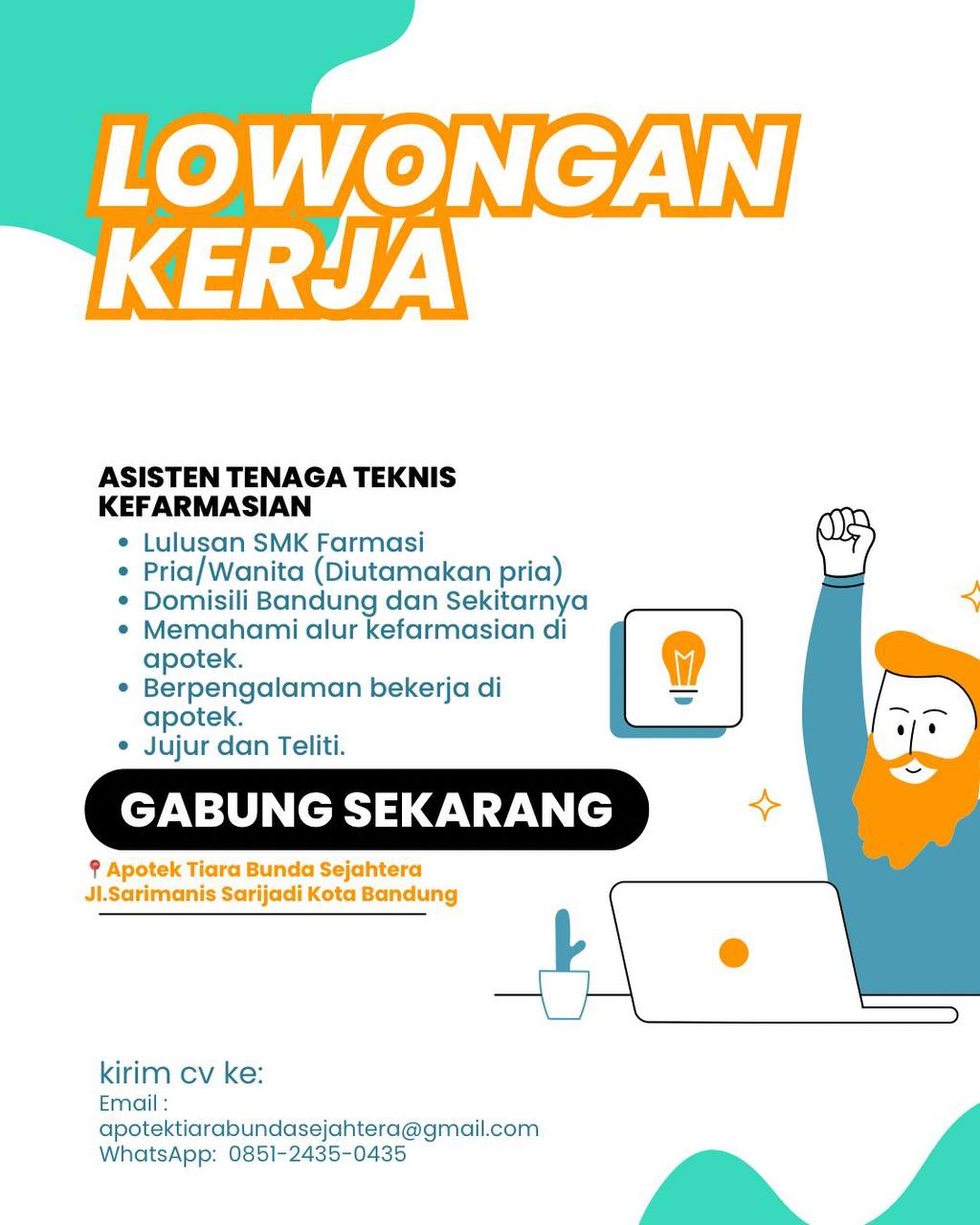 LOWONGAN KERJA

ASISTEN TENAGA TEKNIS KEFARMASIAN

• Lulusan SMK Farmasi
• Pria/Wanita (Diutamakan pria)
• Domisili Bandung dan Sekitarnya
• Memahami alur kefarmasian di apotek.
• Berpengalaman bekerja di apotek.
• Jujur dan Teliti.

GABUNG SEKARANG

Apotek Tiara Bunda Sejahtera
Jl.Sarimanis Sarijadi Kota Bandung

kirim cv ke:
Email :
apotektiarabundasejahtera@gmail.com
WhatsApp: 0851-2435-0435